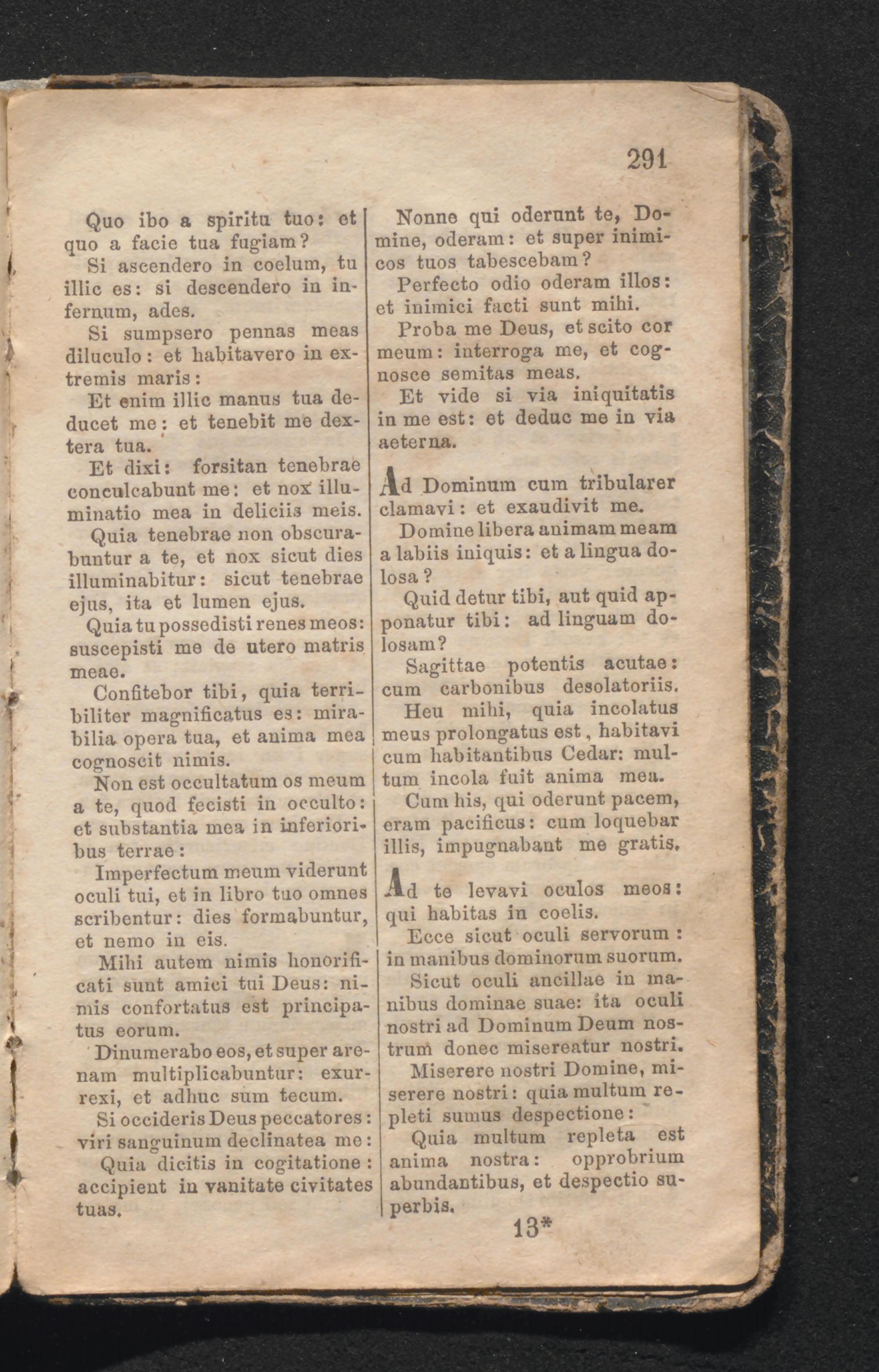 291

Quo ibo a spiritu tuo: et quo a facie tua fugiam?

Si ascendero in coelum, tu illic es: si descendero in infernum, ades.

Si sumpsero pennas meas diluculo: et habitavero in extremis maris:

Et enim illic manus tua deducet me: et tenebit me dextera tua.

Et dixi: forsitan tenebrae conculcabunt me: et nox illuminatio mea in deliciis meis.

Quia tenebrae non obscurabuntur a te, et nox sicut dies illuminabitur: sicut tenebrae ejus, ita et lumen ejus.

Quia tu possedisti renes meos: suscepisti me de utero matris meae.

Confitebor tibi, quia terribiliter magnificatus es: mirabilia opera tua, et anima mea cognoscit nimis.

Non est occultatum os meum a te, quod fecisti in occulto: et substantia mea in inferioribus terrae:

Imperfectum meum viderunt oculi tui, et in libro tuo omnes scribentur: dies formabuntur, et nemo in eis.

Mihi autem nimis honorificati sunt amici tui Deus: nimis confortatus est principatus eorum.

Dinumerabo eos, et super arenam multiplicabuntur: exurrexi, et adhuc sum tecum.

Si occideris Deus peccatores: viri sanguinum declinatea me:

Quia dicitis in cogitatione: accipient in vanitate civitates tuas.

Nonne qui oderunt te, Domine, oderam: et super inimicos tuos tabescebam?

Perfecto odio oderam illos: et inimici facti sunt mihi.

Proba me Deus, et scito cor meum: interroga me, et cognosce semitas meas.

Et vide si via iniquitatis in me est: et deduc me in via aeterna.

Ad Dominum cum tribularer clamavi: et exaudivit me.

Domine libera animam meam a labiis iniquis: et a lingua dolosa?

Quid detur tibi, aut quid apponatur tibi: ad linguam dolosam?

Sagittae potentis acutae: cum carbonibus desolatoriis.

Heu mihi, quia incolatus meus prolongatus est, habitavi cum habitantibus Cedar: multum incola fuit anima mea.

Cum his, qui oderunt pacem, eram pacificus: cum loquebar illis, impugnabant me gratis.

Ad te levavi oculos meos: qui habitas in coelis.

Ecce sicut oculi servorum: in manibus dominorum suorum.

Sicut oculi ancillae in manibus dominae suae: ita oculi nostri ad Dominum Deum nostrum donec misereatur nostri.

Miserere nostri Domine, miserere nostri: quia multum repleti sumus despectione:

Quia multum repleta est anima nostra: opprobrium abundantibus, et despectio superbis.

13*